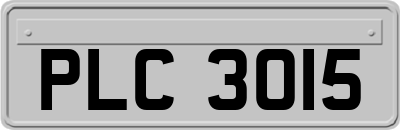 PLC 3015